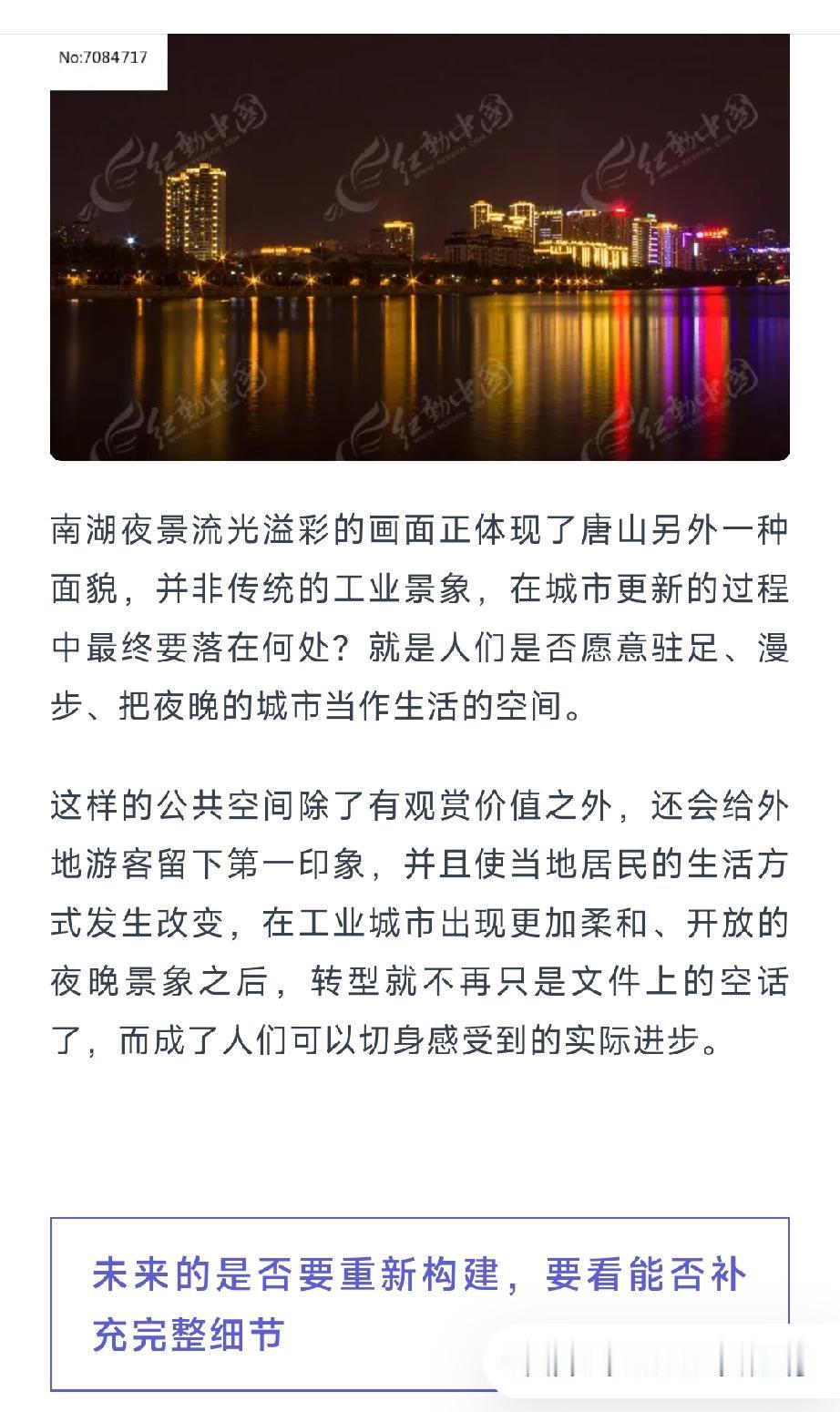 No:7084717

红动中国

南湖夜景流光溢彩的画面正体现了唐山另外一种面貌，并非传统的工业景象，在城市更新的过程中最终要落在何处？就是人们是否愿意驻足、漫步、把夜晚的城市当作生活的空间。

这样的公共空间除了有观赏价值之外，还会给外地游客留下第一印象，并且使当地居民的生活方式发生改变，在工业城市出现更加柔和、开放的夜晚景象之后，转型就不再只是文件上的空话了，而成了人们可以切身感受到的实际进步。

未来的是否要重新构建，要看能否补充完整细节